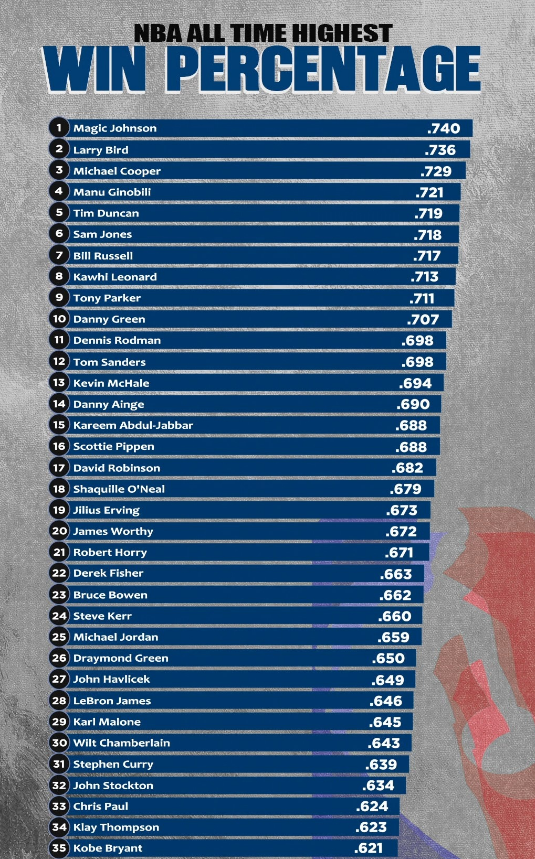 NBA ALL TIME HIGHEST
WIN PERCENTAGE

| | | |
|---|---|---|
| 1 | Magic Johnson | .740 |
| 2 | Larry Bird | .736 |
| 3 | Michael Cooper | .729 |
| 4 | Manu Ginobili | .721 |
| 5 | Tim Duncan | .719 |
| 6 | Sam Jones | .718 |
| 7 | Bill Russell | .717 |
| 8 | Kawhi Leonard | .713 |
| 9 | Tony Parker | .711 |
| 10 | Danny Green | .707 |
| 11 | Dennis Rodman | .698 |
| 12 | Tom Sanders | .698 |
| 13 | Kevin McHale | .694 |
| 14 | Danny Ainge | .690 |
| 15 | Kareem Abdul-Jabbar | .688 |
| 16 | Scottie Pippen | .688 |
| 17 | David Robinson | .682 |
| 18 | Shaquille O'Neal | .679 |
| 19 | Jilius Erving | .673 |
| 20 | James Worthy | .672 |
| 21 | Robert Horry | .671 |
| 22 | Derek Fisher | .663 |
| 23 | Bruce Bowen | .662 |
| 24 | Steve Kerr | .660 |
| 25 | Michael Jordan | .659 |
| 26 | Draymond Green | .650 |
| 27 | John Havlicek | .649 |
| 28 | LeBron James | .646 |
| 29 | Karl Malone | .645 |
| 30 | Wilt Chamberlain | .643 |
| 31 | Stephen Curry | .639 |
| 32 | John Stockton | .634 |
| 33 | Chris Paul | .624 |
| 34 | Klay Thompson | .623 |
| 35 | Kobe Bryant | .621 |